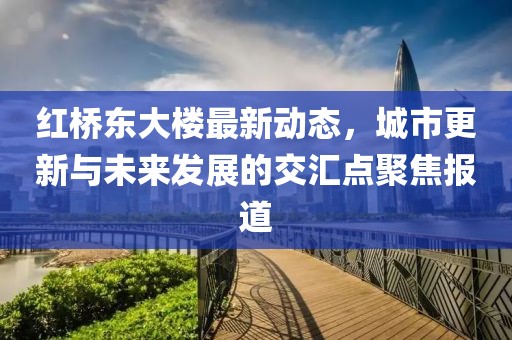 红桥东大楼最新动态，城市更新与未来发展的交汇点聚焦报道